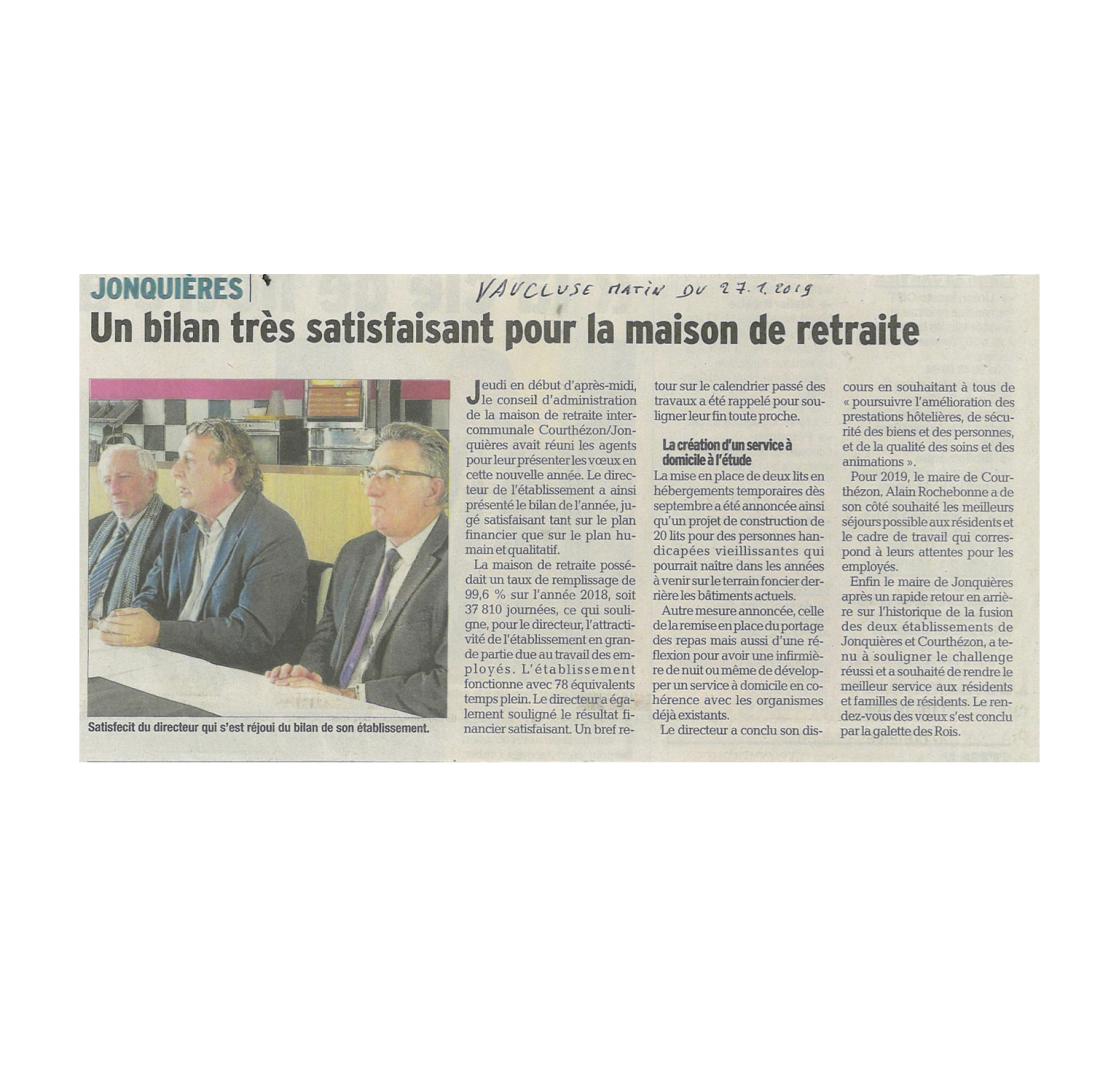 JONQUIÈRES

VAUCLUSE MATIN DU 27.1.2019

Un bilan très satisfaisant pour la maison de retraite

Satisfecit du directeur qui s'est réjoui du bilan de son établissement.

Jeudi en début d'après-midi, le conseil d'administration de la maison de retraite intercommunale Courthézon/Jonquières avait réuni les agents pour leur présenter les vœux en cette nouvelle année. Le directeur de l'établissement a ainsi présenté le bilan de l'année, jugé satisfaisant tant sur le plan financier que sur le plan humain et qualitatif.

La maison de retraite possédait un taux de remplissage de 99,6 % sur l'année 2018, soit 37 810 journées, ce qui souligne, pour le directeur, l'attractivité de l'établissement en grande partie due au travail des employés. L'établissement fonctionne avec 78 équivalents temps plein. Le directeur a également souligné le résultat financier satisfaisant. Un bref retour sur le calendrier passé des travaux a été rappelé pour souligner leur fin toute proche.

La création d'un service à domicile à l'étude

La mise en place de deux lits en hébergements temporaires dès septembre a été annoncée ainsi qu'un projet de construction de 20 lits pour des personnes handicapées vieillissantes qui pourrait naître dans les années à venir sur le terrain foncier derrière les bâtiments actuels.

Autre mesure annoncée, celle de la remise en place du portage des repas mais aussi d'une réflexion pour avoir une infirmière de nuit ou même de développer un service à domicile en cohérence avec les organismes déjà existants.

Le directeur a conclu son discours en souhaitant à tous de « poursuivre l'amélioration des prestations hôtelières, de sécurité des biens et des personnes, et de la qualité des soins et des animations ».

Pour 2019, le maire de Courthézon, Alain Rochebonne a de son côté souhaité les meilleurs séjours possible aux résidents et le cadre de travail qui correspond à leurs attentes pour les employés.

Enfin le maire de Jonquières après un rapide retour en arrière sur l'historique de la fusion des deux établissements de Jonquières et Courthézon, a tenu à souligner le challenge réussi et a souhaité de rendre le meilleur service aux résidents et familles de résidents. Le rendez-vous des vœux s'est conclu par la galette des Rois.